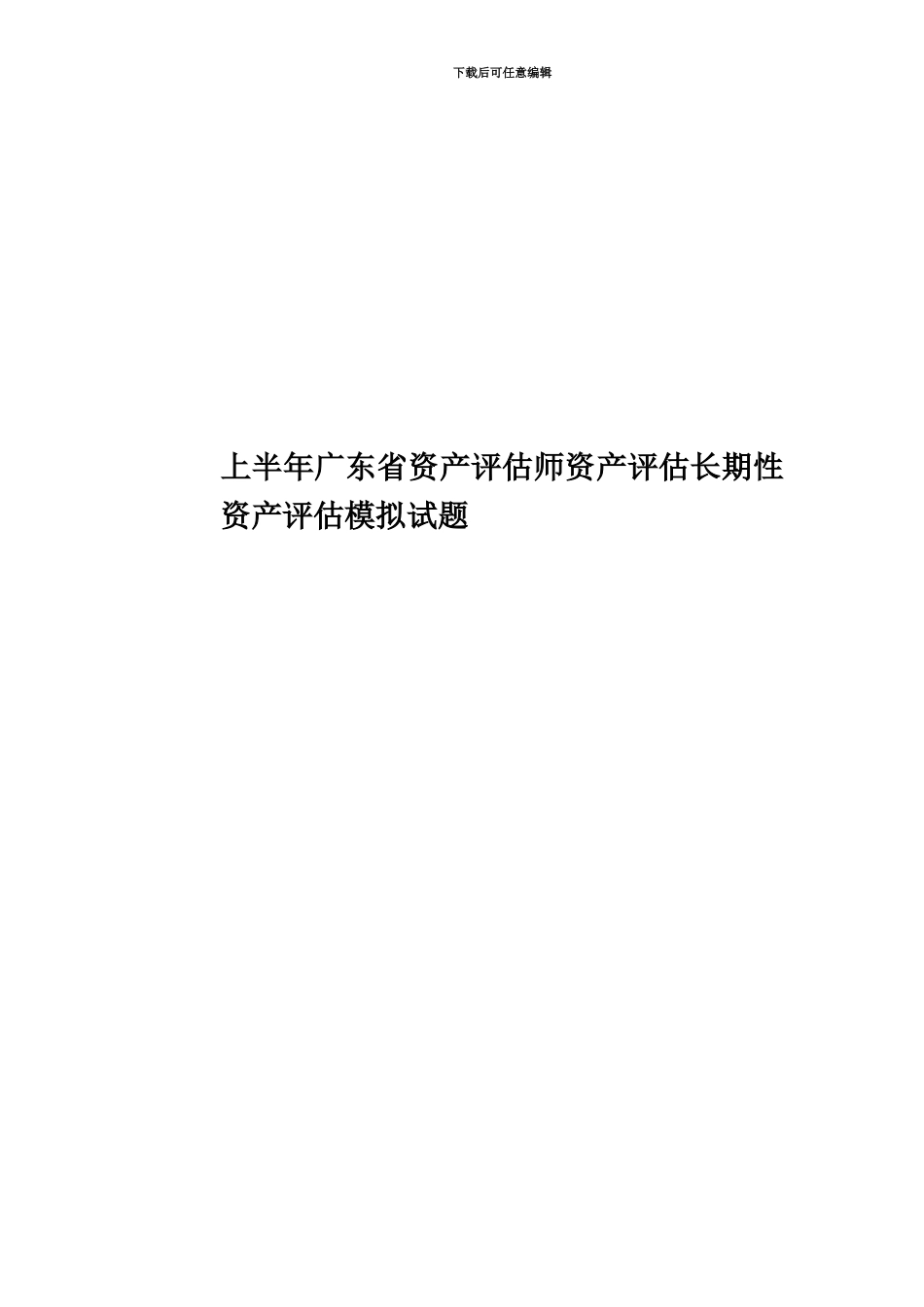 下载后可任意编辑

上半年广东省资产评估师资产评估长期性资产评估模拟试题